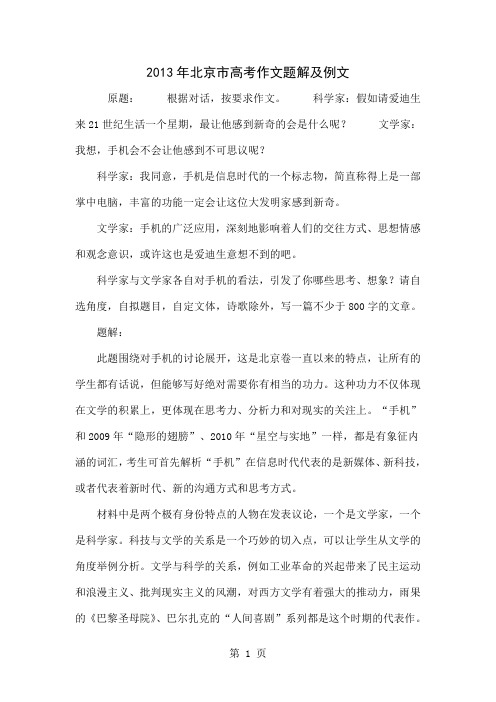 2013年北京市高考作文题解及例文

原题：　根据对话，按要求作文。　科学家：假如请爱迪生来21世纪生活一个星期，最让他感到新奇的会是什么呢？　文学家：我想，手机会不会让他感到不可思议呢？

科学家：我同意，手机是信息时代的一个标志物，简直称得上是一部掌中电脑，丰富的功能一定会让这位大发明家感到新奇。

文学家：手机的广泛应用，深刻地影响着人们的交往方式、思想情感和观念意识，或许这也是爱迪生意想不到的吧。

科学家与文学家各自对手机的看法，引发了你哪些思考、想象？请自选角度，自拟题目，自定文体，诗歌除外，写一篇不少于800字的文章。

题解：

此题围绕对手机的讨论展开，这是北京卷一直以来的特点，让所有的学生都有话说，但能够写好绝对需要你有相当的功力。这种功力不仅体现在文学的积累上，更体现在思考力、分析力和对现实的关注上。“手机”和2009年“隐形的翅膀”、2010年“星空与实地”一样，都是有象征内涵的词汇，考生可首先解析“手机”在信息时代代表的是新媒体、新科技，或者代表着新时代、新的沟通方式和思考方式。

材料中是两个极有身份特点的人物在发表议论，一个是文学家，一个是科学家。科技与文学的关系是一个巧妙的切入点，可以让学生从文学的角度举例分析。文学与科学的关系，例如工业革命的兴起带来了民主运动和浪漫主义、批判现实主义的风潮，对西方文学有着强大的推动力，雨果的《巴黎圣母院》、巴尔扎克的“人间喜剧”系列都是这个时期的代表作。

第 1 页